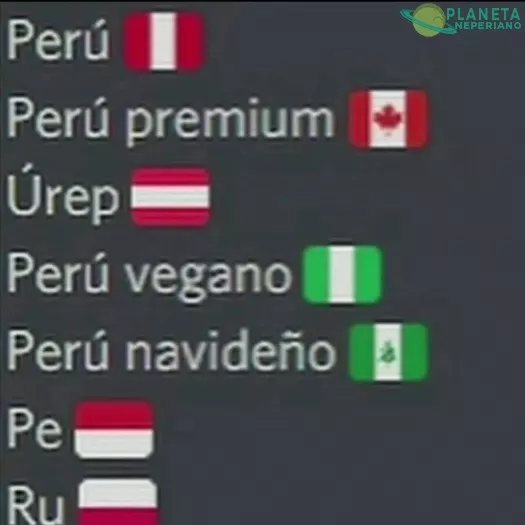 PLANETA NEPERIANO

Perú

Perú premium

Úrep

Perú vegano

Perú navideño

Pe

Ru